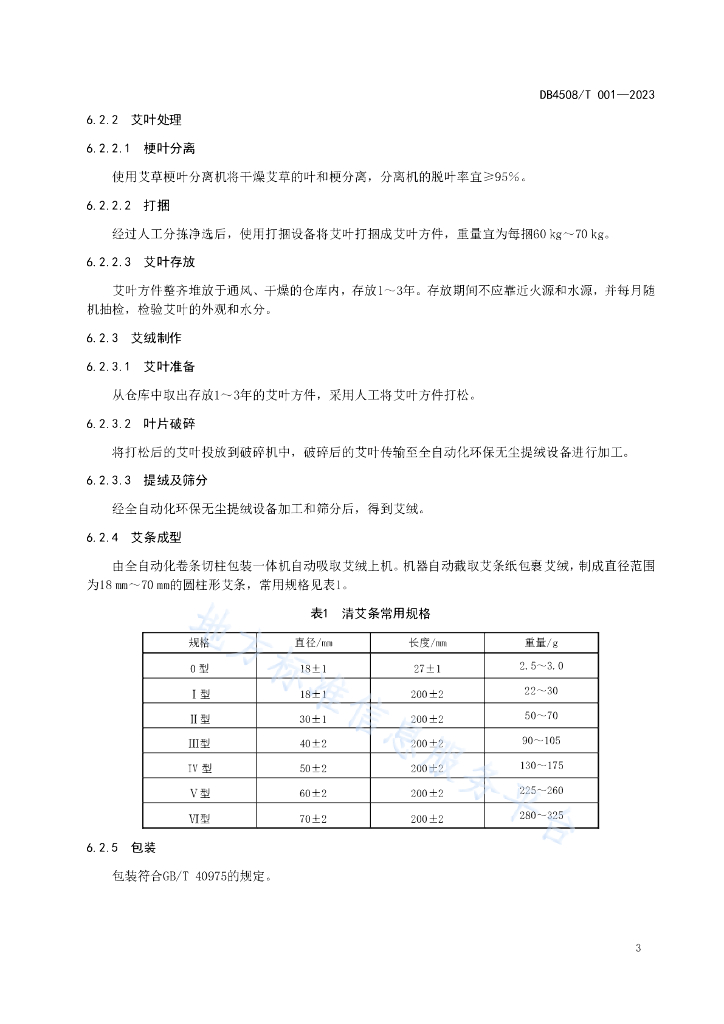 DB4508/T 001—2023

6.2.2 艾叶处理

6.2.2.1 梗叶分离

使用艾草梗叶分离机将干燥艾草的叶和梗分离，分离机的脱叶率宜≥95%。

6.2.2.2 打捆

经过人工分拣净选后，使用打捆设备将艾叶打捆成艾叶方件，重量宜为每捆60 kg～70 kg。

6.2.2.3 艾叶存放

艾叶方件整齐堆放于通风、干燥的仓库内，存放1～3年。存放期间不应靠近火源和水源，并每月随机抽检，检验艾叶的外观和水分。

6.2.3 艾绒制作

6.2.3.1 艾叶准备

从仓库中取出存放1～3年的艾叶方件，采用人工将艾叶方件打松。

6.2.3.2 叶片破碎

将打松后的艾叶投放到破碎机中，破碎后的艾叶传输至全自动化环保无尘提绒设备进行加工。

6.2.3.3 提绒及筛分

经全自动化环保无尘提绒设备加工和筛分后，得到艾绒。

6.2.4 艾条成型

由全自动化卷条切柱包装一体机自动吸取艾绒上机。机器自动截取艾条纸包裹艾绒，制成直径范围为18 mm～70 mm的圆柱形艾条，常用规格见表1。

表1 清艾条常用规格

| 规格 | 直径/mm | 长度/mm | 重量/g |
|---|---|---|---|
| 0型 | 18±1 | 27±1 | 2.5～3.0 |
| Ⅰ型 | 18±1 | 200±2 | 22～30 |
| Ⅱ型 | 30±1 | 200±2 | 50～70 |
| Ⅲ型 | 40±2 | 200±2 | 90～105 |
| Ⅳ型 | 50±2 | 200±2 | 130～175 |
| Ⅴ型 | 60±2 | 200±2 | 225～260 |
| Ⅵ型 | 70±2 | 200±2 | 280～325 |

地方标准信息服务平台

6.2.5 包装

包装符合GB/T 40975的规定。

3